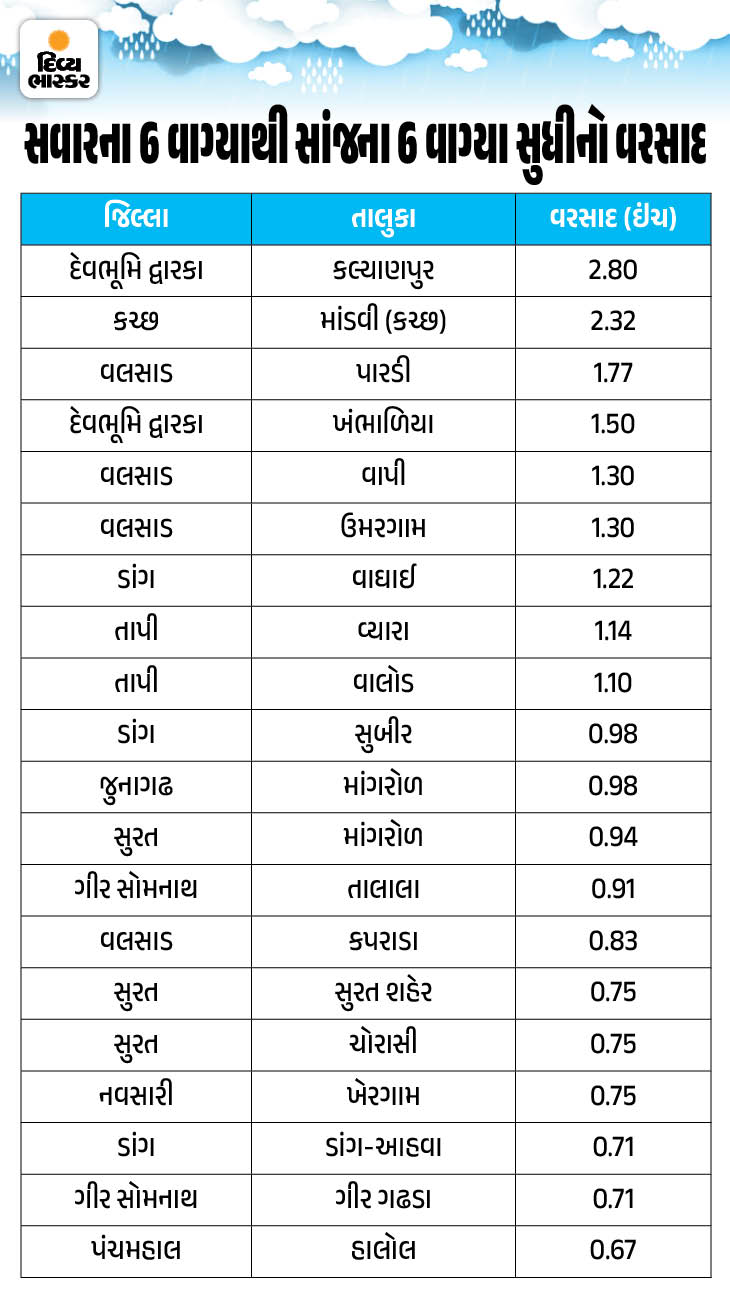 દિવ્ય ભાસ્કર

સવારના 6 વાગ્યાથી સાંજના 6 વાગ્યા સુધીનો વરસાદ

| જિલ્લા | તાલુકા | વરસાદ (ઇંચ) |
|---|---|---|
| દેવભૂમિ દ્વારકા | કલ્યાણપુર | 2.80 |
| કચ્છ | માંડવી (કચ્છ) | 2.32 |
| વલસાડ | પારડી | 1.77 |
| દેવભૂમિ દ્વારકા | ખંભાળિયા | 1.50 |
| વલસાડ | વાપી | 1.30 |
| વલસાડ | ઉમરગામ | 1.30 |
| ડાંગ | વાઘાઈ | 1.22 |
| તાપી | વ્યારા | 1.14 |
| તાપી | વાલોડ | 1.10 |
| ડાંગ | સુબીર | 0.98 |
| જુનાગઢ | માંગરોળ | 0.98 |
| સુરત | માંગરોળ | 0.94 |
| ગીર સોમનાથ | તાલાલા | 0.91 |
| વલસાડ | કપરાડા | 0.83 |
| સુરત | સુરત શહેર | 0.75 |
| સુરત | ચોરાસી | 0.75 |
| નવસારી | ખેરગામ | 0.75 |
| ડાંગ | ડાંગ-આહવા | 0.71 |
| ગીર સોમનાથ | ગીર ગઢડા | 0.71 |
| પંચમહાલ | હાલોલ | 0.67 |